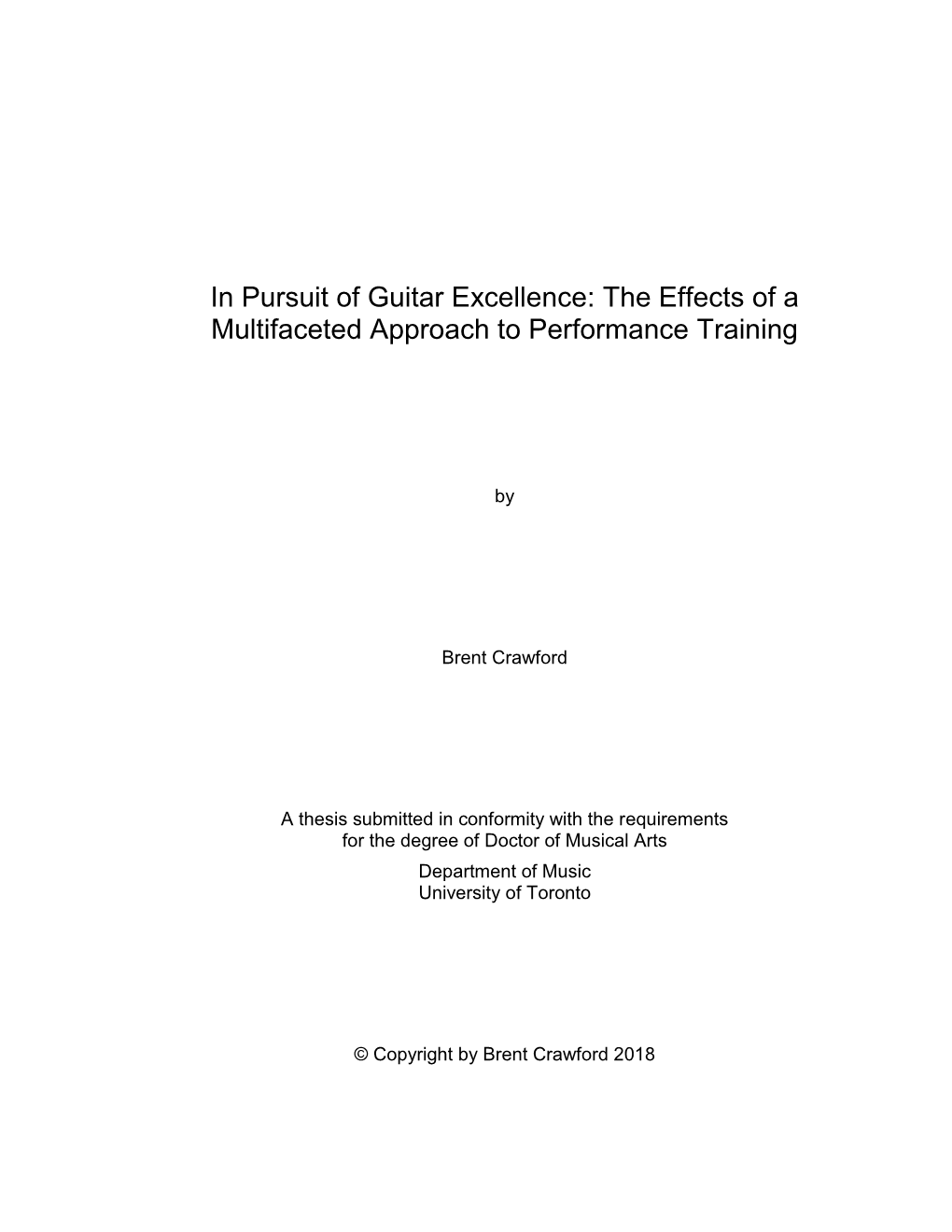 In Pursuit of Guitar Excellence: The Effects of a Multifaceted Approach to Performance Training

by

Brent Crawford

A thesis submitted in conformity with the requirements for the degree of Doctor of Musical Arts
Department of Music
University of Toronto

© Copyright by Brent Crawford 2018